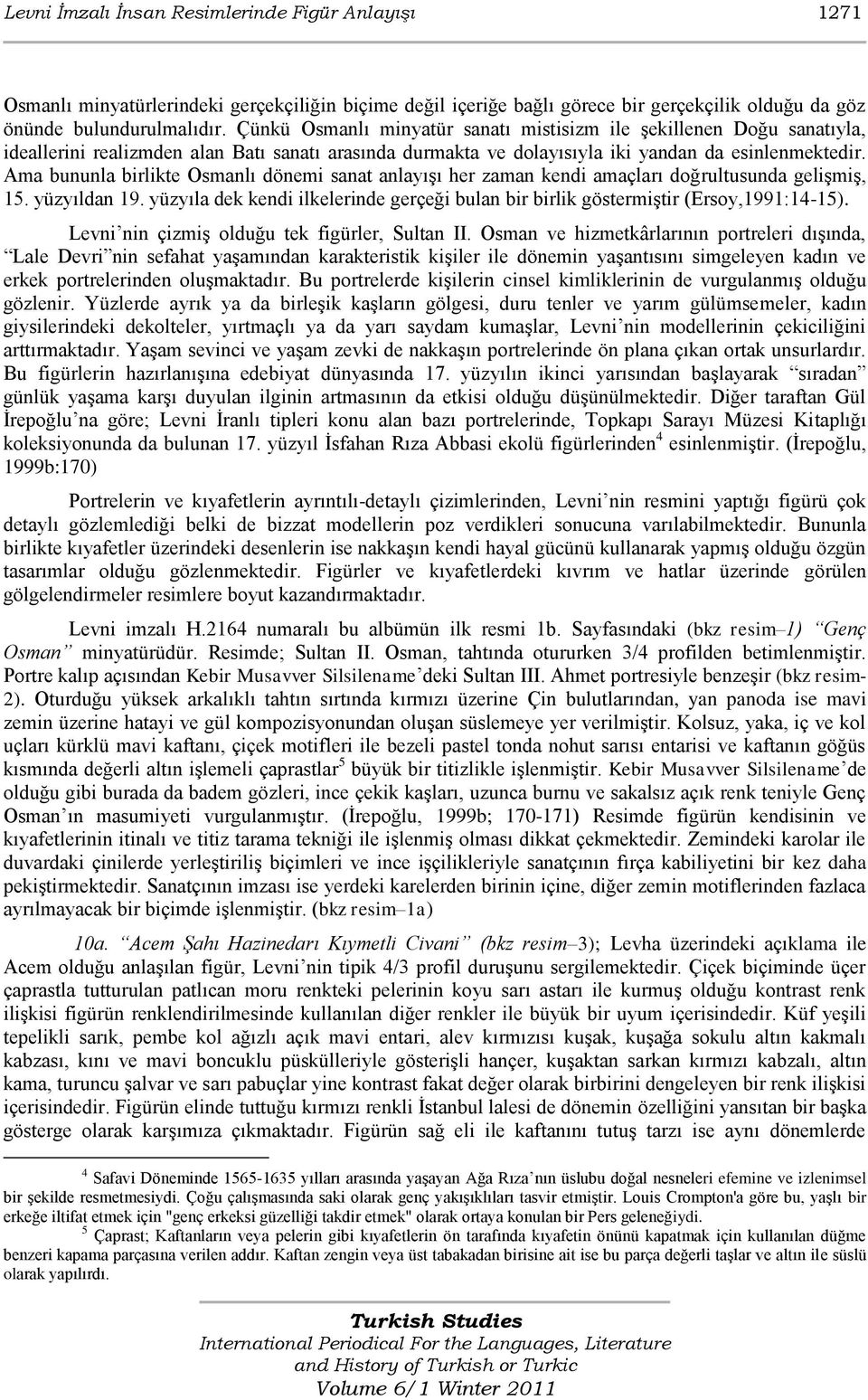 Levni İmzalı İnsan Resimlerinde Figür Anlayışı 1271

Osmanlı minyatürlerindeki gerçekçiliğin biçime değil içeriğe bağlı görece bir gerçekçilik olduğu da göz önünde bulundurulmalıdır. Çünkü Osmanlı minyatür sanatı mistisizm ile şekillenen Doğu sanatıyla, ideallerini realizmden alan Batı sanatı arasında durmakta ve dolayısıyla iki yandan da esinlenmektedir. Ama bununla birlikte Osmanlı dönemi sanat anlayışı her zaman kendi amaçları doğrultusunda gelişmiş, 15. yüzyıldan 19. yüzyıla dek kendi ilkelerinde gerçeği bulan bir birlik göstermiştir (Ersoy,1991:14-15).

Levni'nin çizmiş olduğu tek figürler, Sultan II. Osman ve hizmetkârlarının portreleri dışında, "Lale Devri"nin sefahat yaşamından karakteristik kişiler ile dönemin yaşantısını simgeleyen kadın ve erkek portrelerinden oluşmaktadır. Bu portrelerde kişilerin cinsel kimliklerinin de vurgulanmış olduğu gözlenir. Yüzlerde ayrık ya da birleşik kaşların gölgesi, duru tenler ve yarım gülümsemeler, kadın giysilerindeki dekolteler, yırtmaçlı ya da yarı saydam kumaşlar, Levni'nin modellerinin çekiciliğini arttırmaktadır. Yaşam sevinci ve yaşam zevki de nakkaşın portrelerinde ön plana çıkan ortak unsurlardır. Bu figürlerin hazırlanışına edebiyat dünyasında 17. yüzyılın ikinci yarısından başlayarak "sıradan" günlük yaşama karşı duyulan ilginin artmasının da etkisi olduğu düşünülmektedir. Diğer taraftan Gül İrepoğlu'na göre; Levni İranlı tipleri konu alan bazı portrelerinde, Topkapı Sarayı Müzesi Kitaplığı koleksiyonunda da bulunan 17. yüzyıl İsfahan Rıza Abbasi ekolü figürlerinden$^4$ esinlenmiştir. (İrepoğlu, 1999b:170)

Portrelerin ve kıyafetlerin ayrıntılı-detaylı çizimlerinden, Levni'nin resmini yaptığı figürü çok detaylı gözlemlediği belki de bizzat modellerin poz verdikleri sonucuna varılabilmektedir. Bununla birlikte kıyafetler üzerindeki desenlerin ise nakkaşın kendi hayal gücünü kullanarak yapmış olduğu özgün tasarımlar olduğu gözlenmektedir. Figürler ve kıyafetlerdeki kıvrım ve hatlar üzerinde görülen gölgelendirmeler resimlere boyut kazandırmaktadır.

Levni imzalı H.2164 numaralı bu albümün ilk resmi 1b. Sayfasındaki (bkz resim–1) "Genç Osman" minyatürüdür. Resimde; Sultan II. Osman, tahtında otururken 3/4 profilden betimlenmiştir. Portre kalıp açısından Kebir Musavver Silsilename'deki Sultan III. Ahmet portresiyle benzeşir (bkz resim-2). Oturduğu yüksek arkalıklı tahtın sırtında kırmızı üzerine Çin bulutlarından, yan panoda ise mavi zemin üzerine hatayi ve gül kompozisyonundan oluşan süslemeye yer verilmiştir. Kolsuz, yaka, iç ve kol uçları kürklü mavi kaftanı, çiçek motifleri ile bezeli pastel tonda nohut sarısı entarisi ve kaftanın göğüs kısmında değerli altın işlemeli çaprastlar$^5$ büyük bir titizlikle işlenmiştir. Kebir Musavver Silsilename'de olduğu gibi burada da badem gözleri, ince çekik kaşları, uzunca burnu ve sakalsız açık renk teniyle Genç Osman'ın masumiyeti vurgulanmıştır. (İrepoğlu, 1999b; 170-171) Resimde figürün kendisinin ve kıyafetlerinin itinalı ve titiz tarama tekniği ile işlenmiş olması dikkat çekmektedir. Zemindeki karolar ile duvardaki çinilerde yerleştiriliş biçimleri ve ince işçilikleriyle sanatçının fırça kabiliyetini bir kez daha pekiştirmektedir. Sanatçının imzası ise yerdeki karelerden birinin içine, diğer zemin motiflerinden fazlaca ayrılmayacak bir biçimde işlenmiştir. (bkz resim–1a)

10a. "Acem Şahı Hazinedarı Kıymetli Civani" (bkz resim–3); Levha üzerindeki açıklama ile Acem olduğu anlaşılan figür, Levni'nin tipik 4/3 profil duruşunu sergilemektedir. Çiçek biçiminde üçer çaprastla tutturulan patlıcan moru renkteki pelerinin koyu sarı astarı ile kurmuş olduğu kontrast renk ilişkisi figürün renklendirilmesinde kullanılan diğer renkler ile büyük bir uyum içerisindedir. Küf yeşili tepelikli sarık, pembe kol ağızlı açık mavi entari, alev kırmızısı kuşak, kuşağa sokulu altın kakmalı kabzası, kını ve mavi boncuklu püskülleriyle gösterişli hançer, kuşaktan sarkan kırmızı kabzalı, altın kama, turuncu şalvar ve sarı pabuçlar yine kontrast fakat değer olarak birbirini dengeleyen bir renk ilişkisi içerisindedir. Figürün elinde tuttuğu kırmızı renkli İstanbul lalesi de dönemin özelliğini yansıtan bir başka gösterge olarak karşımıza çıkmaktadır. Figürün sağ eli ile kaftanını tutuş tarzı ise aynı dönemlerde

$^4$ Safavi Döneminde 1565-1635 yılları arasında yaşayan Ağa Rıza'nın üslubu doğal nesneleri efemine ve izlenimsel bir şekilde resmetmesiydi. Çoğu çalışmasında saki olarak genç yakışıklıları tasvir etmiştir. Louis Crompton'a göre bu, yaşlı bir erkeğe iltifat etmek için "genç erkeksi güzelliği takdir etmek" olarak ortaya konulan bir Pers geleneğiydi.

$^5$ Çaprast; Kaftanların veya pelerin gibi kıyafetlerin ön tarafında kıyafetin önünü kapatmak için kullanılan düğme benzeri kapama parçasına verilen addır. Kaftan zengin veya üst tabakadan birisine ait ise bu parça değerli taşlar ve altın ile süslü olarak yapılırdı.

Turkish Studies
International Periodical For the Languages, Literature and History of Turkish or Turkic
Volume 6/1 Winter 2011